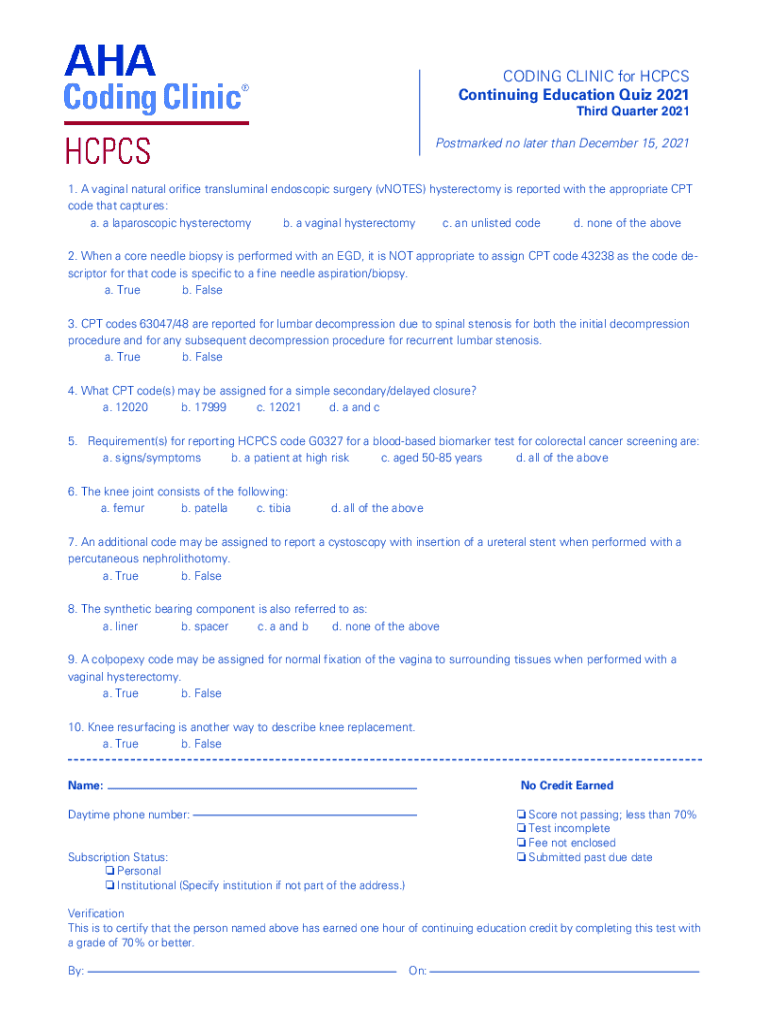 AHA
Coding Clinic®
HCPCS

CODING CLINIC for HCPCS
Continuing Education Quiz 2021
Third Quarter 2021

Postmarked no later than December 15, 2021

1. A vaginal natural orifice transluminal endoscopic surgery (vNOTES) hysterectomy is reported with the appropriate CPT code that captures:
a. a laparoscopic hysterectomy b. a vaginal hysterectomy c. an unlisted code d. none of the above

2. When a core needle biopsy is performed with an EGD, it is NOT appropriate to assign CPT code 43238 as the code descriptor for that code is specific to a fine needle aspiration/biopsy.
a. True b. False

3. CPT codes 63047/48 are reported for lumbar decompression due to spinal stenosis for both the initial decompression procedure and for any subsequent decompression procedure for recurrent lumbar stenosis.
a. True b. False

4. What CPT code(s) may be assigned for a simple secondary/delayed closure?
a. 12020 b. 17999 c. 12021 d. a and c

5. Requirement(s) for reporting HCPCS code G0327 for a blood-based biomarker test for colorectal cancer screening are:
a. signs/symptoms b. a patient at high risk c. aged 50-85 years d. all of the above

6. The knee joint consists of the following:
a. femur b. patella c. tibia d. all of the above

7. An additional code may be assigned to report a cystoscopy with insertion of a ureteral stent when performed with a percutaneous nephrolithotomy.
a. True b. False

8. The synthetic bearing component is also referred to as:
a. liner b. spacer c. a and b d. none of the above

9. A colpopexy code may be assigned for normal fixation of the vagina to surrounding tissues when performed with a vaginal hysterectomy.
a. True b. False

10. Knee resurfacing is another way to describe knee replacement.
a. True b. False

Name:

Daytime phone number:

Subscription Status:
❑ Personal
❑ Institutional (Specify institution if not part of the address.)

No Credit Earned
❑ Score not passing; less than 70%
❑ Test incomplete
❑ Fee not enclosed
❑ Submitted past due date

Verification
This is to certify that the person named above has earned one hour of continuing education credit by completing this test with a grade of 70% or better.

By: On: